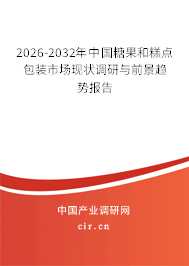 2026-2032年中国糖果和糕点包装市场现状调研与前景趋势报告

中国产业调研网

cir.cn